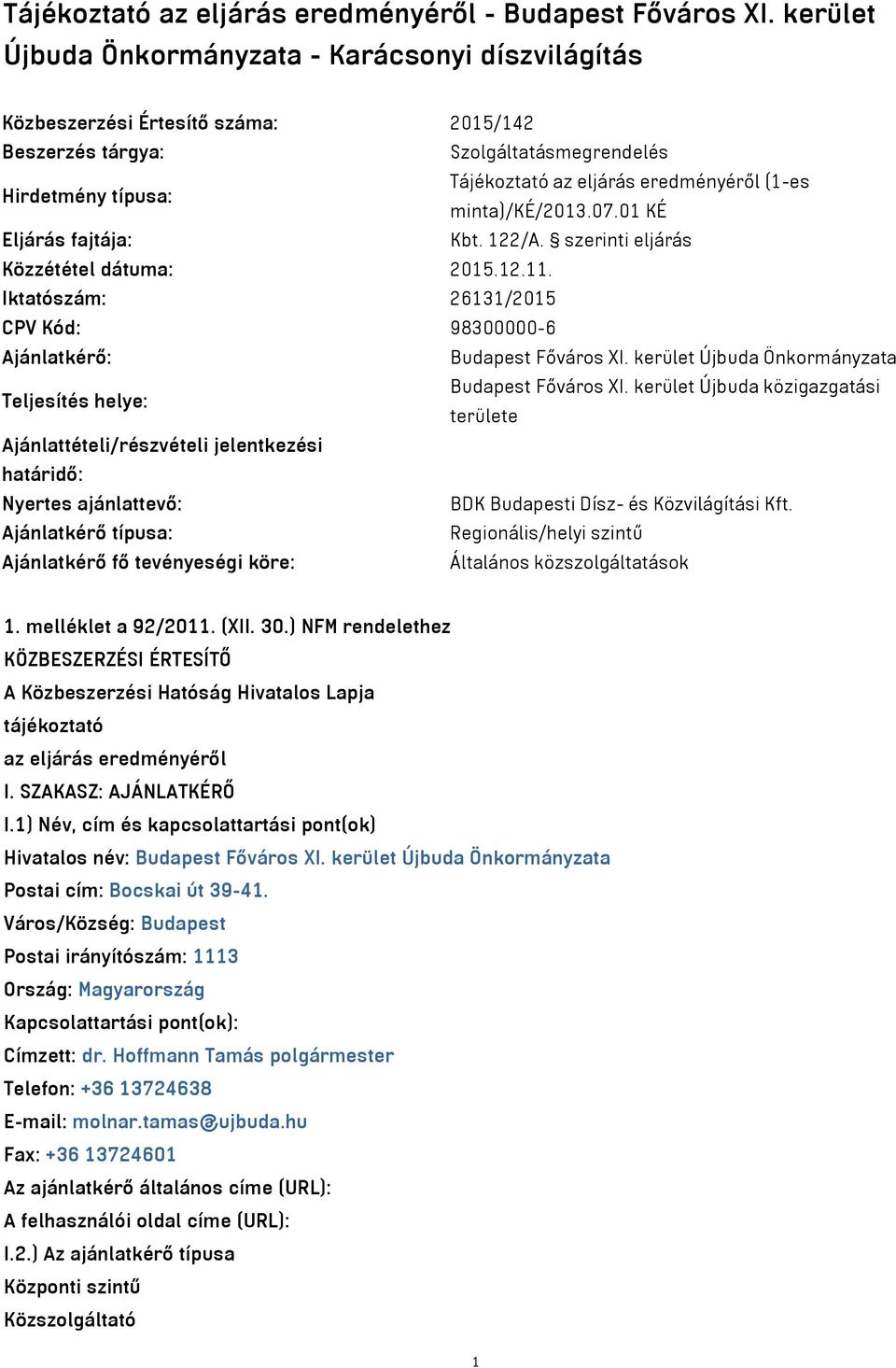 Tájékoztató az eljárás eredményéről - Budapest Főváros XI. kerület Újbuda Önkormányzata - Karácsonyi díszvilágítás

| | |
|---|---|
| Közbeszerzési Értesítő száma: | 2015/142 |
| Beszerzés tárgya: | Szolgáltatásmegrendelés |
| Hirdetmény típusa: | Tájékoztató az eljárás eredményéről (1-es minta)/KÉ/2013.07.01 KÉ |
| Eljárás fajtája: | Kbt. 122/A. § szerinti eljárás |
| Közzététel dátuma: | 2015.12.11. |
| Iktatószám: | 26131/2015 |
| CPV Kód: | 98300000-6 |
| Ajánlatkérő: | Budapest Főváros XI. kerület Újbuda Önkormányzata |
| Teljesítés helye: | Budapest Főváros XI. kerület Újbuda közigazgatási területe |
| Ajánlattételi/részvételi jelentkezési határidő: | |
| Nyertes ajánlattevő: | BDK Budapesti Dísz- és Közvilágítási Kft. |
| Ajánlatkérő típusa: | Regionális/helyi szintű |
| Ajánlatkérő fő tevényeségi köre: | Általános közszolgáltatások |

1. melléklet a 92/2011. (XII. 30.) NFM rendelethez
KÖZBESZERZÉSI ÉRTESÍTŐ
A Közbeszerzési Hatóság Hivatalos Lapja
tájékoztató
az eljárás eredményéről
I. SZAKASZ: AJÁNLATKÉRŐ
I.1) Név, cím és kapcsolattartási pont(ok)
Hivatalos név: Budapest Főváros XI. kerület Újbuda Önkormányzata
Postai cím: Bocskai út 39-41.
Város/Község: Budapest
Postai irányítószám: 1113
Ország: Magyarország
Kapcsolattartási pont(ok):
Címzett: dr. Hoffmann Tamás polgármester
Telefon: +36 13724638
E-mail: molnar.tamas@ujbuda.hu
Fax: +36 13724601
Az ajánlatkérő általános címe (URL):
A felhasználói oldal címe (URL):
I.2.) Az ajánlatkérő típusa
Központi szintű
Közszolgáltató

1